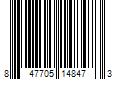 8 47705 14847 3